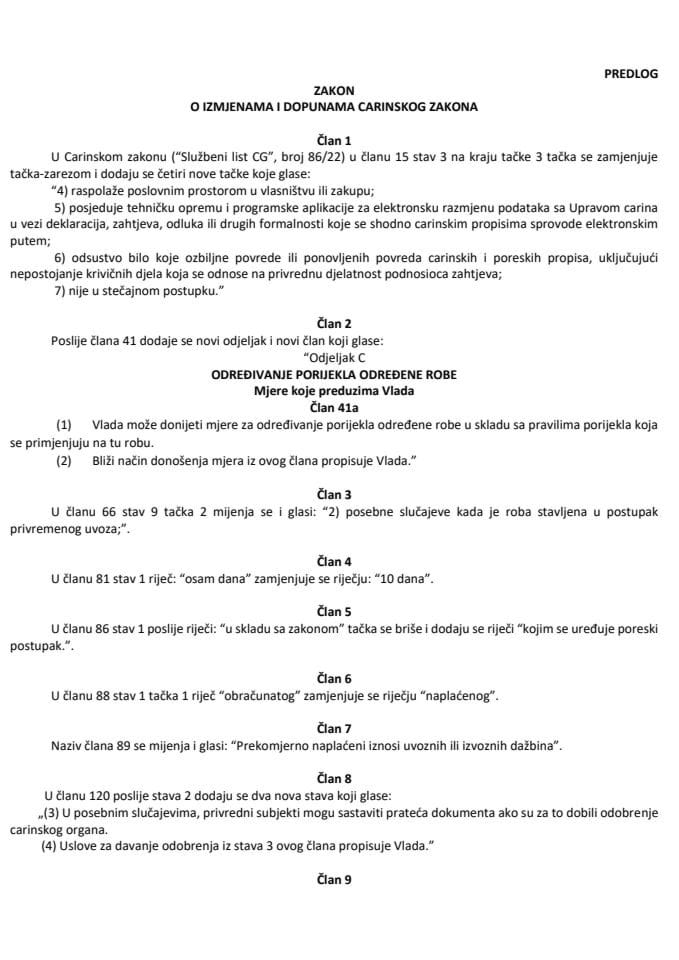 PREDLOG

ZAKON
O IZMJENAMA I DOPUNAMA CARINSKOG ZAKONA

Član 1
U Carinskom zakonu ("Službeni list CG", broj 86/22) u članu 15 stav 3 na kraju tačke 3 tačka se zamjenjuje tačka-zarezom i dodaju se četiri nove tačke koje glase:
"4) raspolaže poslovnim prostorom u vlasništvu ili zakupu;
5) posjeduje tehničku opremu i programske aplikacije za elektronsku razmjenu podataka sa Upravom carina u vezi deklaracija, zahtjeva, odluka ili drugih formalnosti koje se shodno carinskim propisima sprovode elektronskim putem;
6) odsustvo bilo koje ozbiljne povrede ili ponovljenih povreda carinskih i poreskih propisa, uključujući nepostojanje krivičnih djela koja se odnose na privrednu djelatnost podnosioca zahtjeva;
7) nije u stečajnom postupku."

Član 2
Poslije člana 41 dodaje se novi odjeljak i novi član koji glase:
"Odjeljak C
ODREĐIVANJE PORIJEKLA ODREĐENE ROBE
Mjere koje preduzima Vlada
Član 41a
(1) Vlada može donijeti mjere za određivanje porijekla određene robe u skladu sa pravilima porijekla koja se primjenjuju na tu robu.
(2) Bliži način donošenja mjera iz ovog člana propisuje Vlada."

Član 3
U članu 66 stav 9 tačka 2 mijenja se i glasi: "2) posebne slučajeve kada je roba stavljena u postupak privremenog uvoza;".

Član 4
U članu 81 stav 1 riječ: "osam dana" zamjenjuje se riječju: "10 dana".

Član 5
U članu 86 stav 1 poslije riječi: "u skladu sa zakonom" tačka se briše i dodaju se riječi "kojim se uređuje poreski postupak.".

Član 6
U članu 88 stav 1 tačka 1 riječ "obračunatog" zamjenjuje se riječju "naplaćenog".

Član 7
Naziv člana 89 se mijenja i glasi: "Prekomjerno naplaćeni iznosi uvoznih ili izvoznih dažbina".

Član 8
U članu 120 poslije stava 2 dodaju se dva nova stava koji glase:
„(3) U posebnim slučajevima, privredni subjekti mogu sastaviti prateća dokumenta ako su za to dobili odobrenje carinskog organa.
(4) Uslove za davanje odobrenja iz stava 3 ovog člana propisuje Vlada."

Član 9